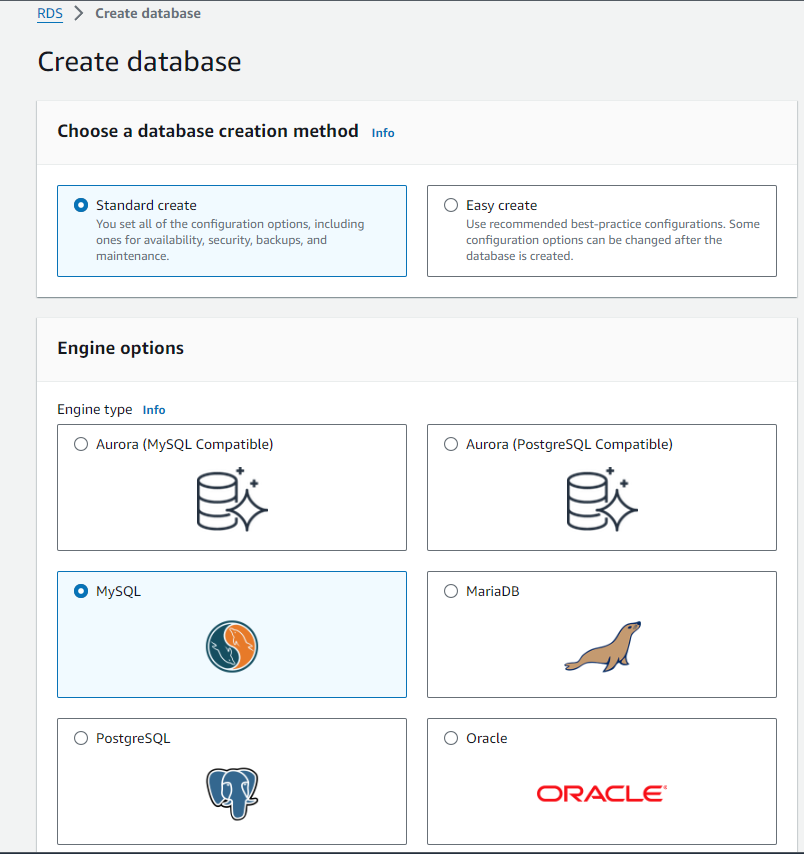 RDS > Create database

Create database

Choose a database creation method Info

Standard create
You set all of the configuration options, including ones for availability, security, backups, and maintenance.

Easy create
Use recommended best-practice configurations. Some configuration options can be changed after the database is created.

Engine options

Engine type Info

Aurora (MySQL Compatible)

Aurora (PostgreSQL Compatible)

MySQL

MariaDB

PostgreSQL

Oracle

ORACLE